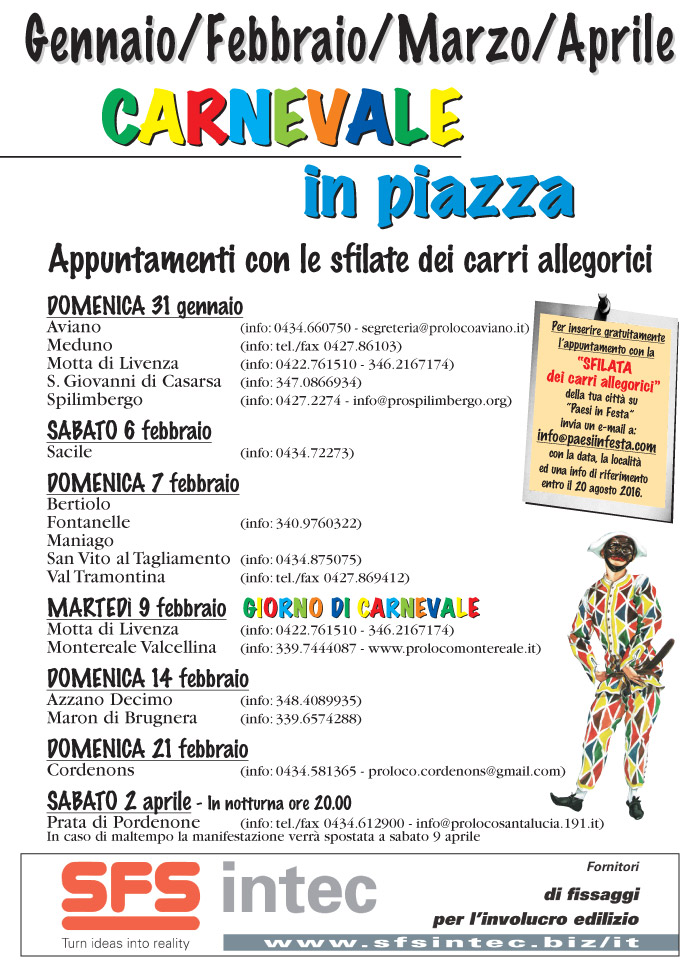 Gennaio/Febbraio/Marzo/Aprile

CARNEVALE

in piazza

Appuntamenti con le sfilate dei carri allegorici

DOMENICA 31 gennaio
Aviano (info: 0434.660750 - segreteria@prolocoaviano.it)
Meduno (info: tel./fax 0427.86103)
Motta di Livenza (info: 0422.761510 - 346.2167174)
S. Giovanni di Casarsa (info: 347.0866934)
Spilimbergo (info: 0427.2274 - info@prospilimbergo.org)

SABATO 6 febbraio
Sacile (info: 0434.72273)

DOMENICA 7 febbraio
Bertiolo
Fontanelle (info: 340.9760322)
Maniago
San Vito al Tagliamento (info: 0434.875075)
Val Tramontina (info: tel./fax 0427.869412)

MARTEDì 9 febbraio GIORNO DI CARNEVALE
Motta di Livenza (info: 0422.761510 - 346.2167174)
Montereale Valcellina (info: 339.7444087 - www.prolocomontereale.it)

DOMENICA 14 febbraio
Azzano Decimo (info: 348.4089935)
Maron di Brugnera (info: 339.6574288)

DOMENICA 21 febbraio
Cordenons (info: 0434.581365 - proloco.cordenons@gmail.com)

SABATO 2 aprile - In notturna ore 20.00
Prata di Pordenone (info: tel./fax 0434.612900 - info@prolocosantalucia.191.it)
In caso di maltempo la manifestazione verrà spostata a sabato 9 aprile

Per inserire gratuitamente l'appuntamento con la "SFILATA dei carri allegorici" della tua città su "Paesi in Festa" invia un e-mail a: info@paesiinfesta.com con la data, la località ed una info di riferimento entro il 20 agosto 2016.

SFS intec
Turn ideas into reality
Fornitori
di fissaggi
per l'involucro edilizio
www.sfsintec.biz/it